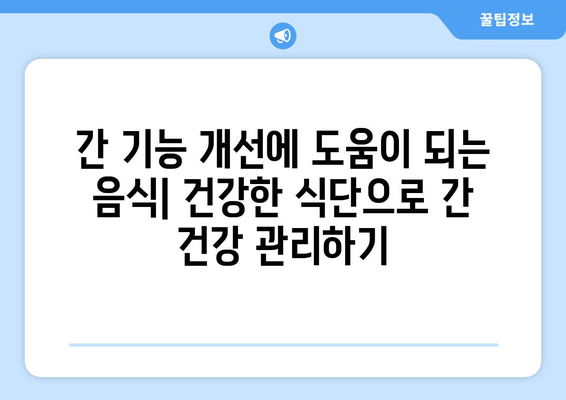 꿀팁정보

간 기능 개선에 도움이 되는 음식| 건강한 식단으로 간 건강 관리하기